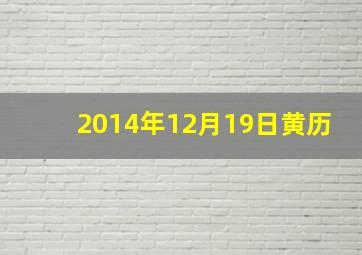 2014年12月19日黄历